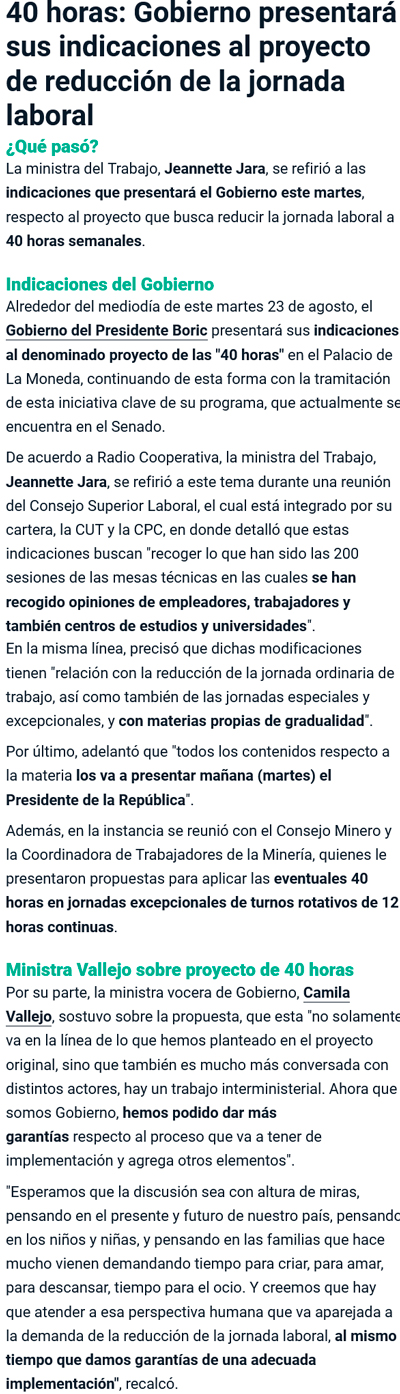 40 horas: Gobierno presentará sus indicaciones al proyecto de reducción de la jornada laboral

¿Qué pasó?

La ministra del Trabajo, Jeannette Jara, se refirió a las indicaciones que presentará el Gobierno este martes, respecto al proyecto que busca reducir la jornada laboral a 40 horas semanales.

Indicaciones del Gobierno

Alrededor del mediodía de este martes 23 de agosto, el Gobierno del Presidente Boric presentará sus indicaciones al denominado proyecto de las "40 horas" en el Palacio de La Moneda, continuando de esta forma con la tramitación de esta iniciativa clave de su programa, que actualmente se encuentra en el Senado.

De acuerdo a Radio Cooperativa, la ministra del Trabajo, Jeannette Jara, se refirió a este tema durante una reunión del Consejo Superior Laboral, el cual está integrado por su cartera, la CUT y la CPC, en donde detalló que estas indicaciones buscan "recoger lo que han sido las 200 sesiones de las mesas técnicas en las cuales se han recogido opiniones de empleadores, trabajadores y también centros de estudios y universidades".
En la misma línea, precisó que dichas modificaciones tienen "relación con la reducción de la jornada ordinaria de trabajo, así como también de las jornadas especiales y excepcionales, y con materias propias de gradualidad".

Por último, adelantó que "todos los contenidos respecto a la materia los va a presentar mañana (martes) el Presidente de la República".

Además, en la instancia se reunió con el Consejo Minero y la Coordinadora de Trabajadores de la Minería, quienes le presentaron propuestas para aplicar las eventuales 40 horas en jornadas excepcionales de turnos rotativos de 12 horas continuas.

Ministra Vallejo sobre proyecto de 40 horas

Por su parte, la ministra vocera de Gobierno, Camila Vallejo, sostuvo sobre la propuesta, que esta "no solamente va en la línea de lo que hemos planteado en el proyecto original, sino que también es mucho más conversada con distintos actores, hay un trabajo interministerial. Ahora que somos Gobierno, hemos podido dar más garantías respecto al proceso que va a tener de implementación y agrega otros elementos".

"Esperamos que la discusión sea con altura de miras, pensando en el presente y futuro de nuestro país, pensando en los niños y niñas, y pensando en las familias que hace mucho vienen demandando tiempo para criar, para amar, para descansar, tiempo para el ocio. Y creemos que hay que atender a esa perspectiva humana que va aparejada a la demanda de la reducción de la jornada laboral, al mismo tiempo que damos garantías de una adecuada implementación", recalcó.